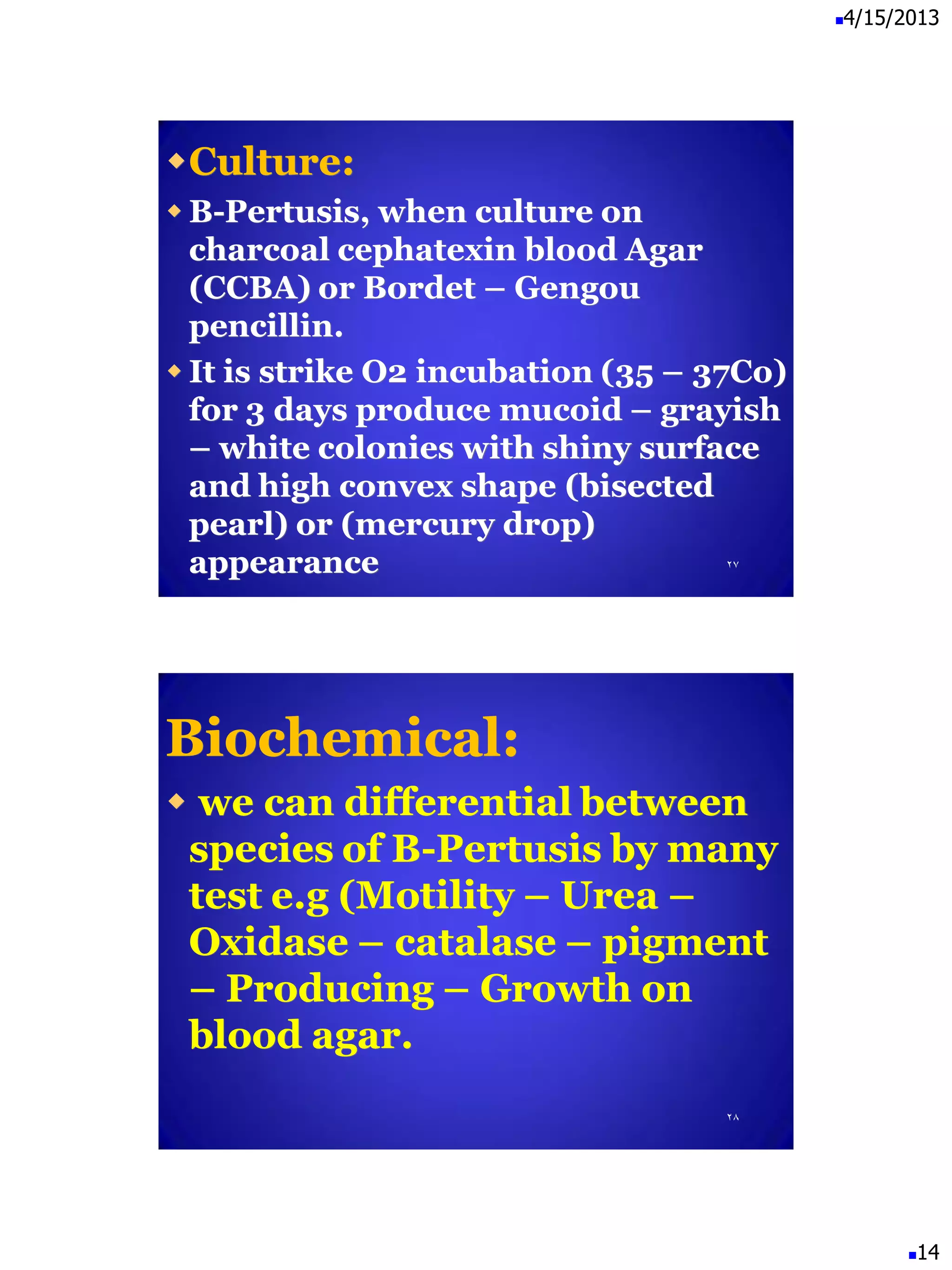 4/15/2013

Culture:

B-Pertusis, when culture on charcoal cephatexin blood Agar (CCBA) or Bordet – Gengou pencillin.

It is strike O2 incubation (35 – 37Co) for 3 days produce mucoid – grayish – white colonies with shiny surface and high convex shape (bisected pearl) or (mercury drop) appearance

٢٧

Biochemical:

we can differential between species of B-Pertusis by many test e.g (Motility – Urea – Oxidase – catalase – pigment – Producing – Growth on blood agar.

٢٨

14